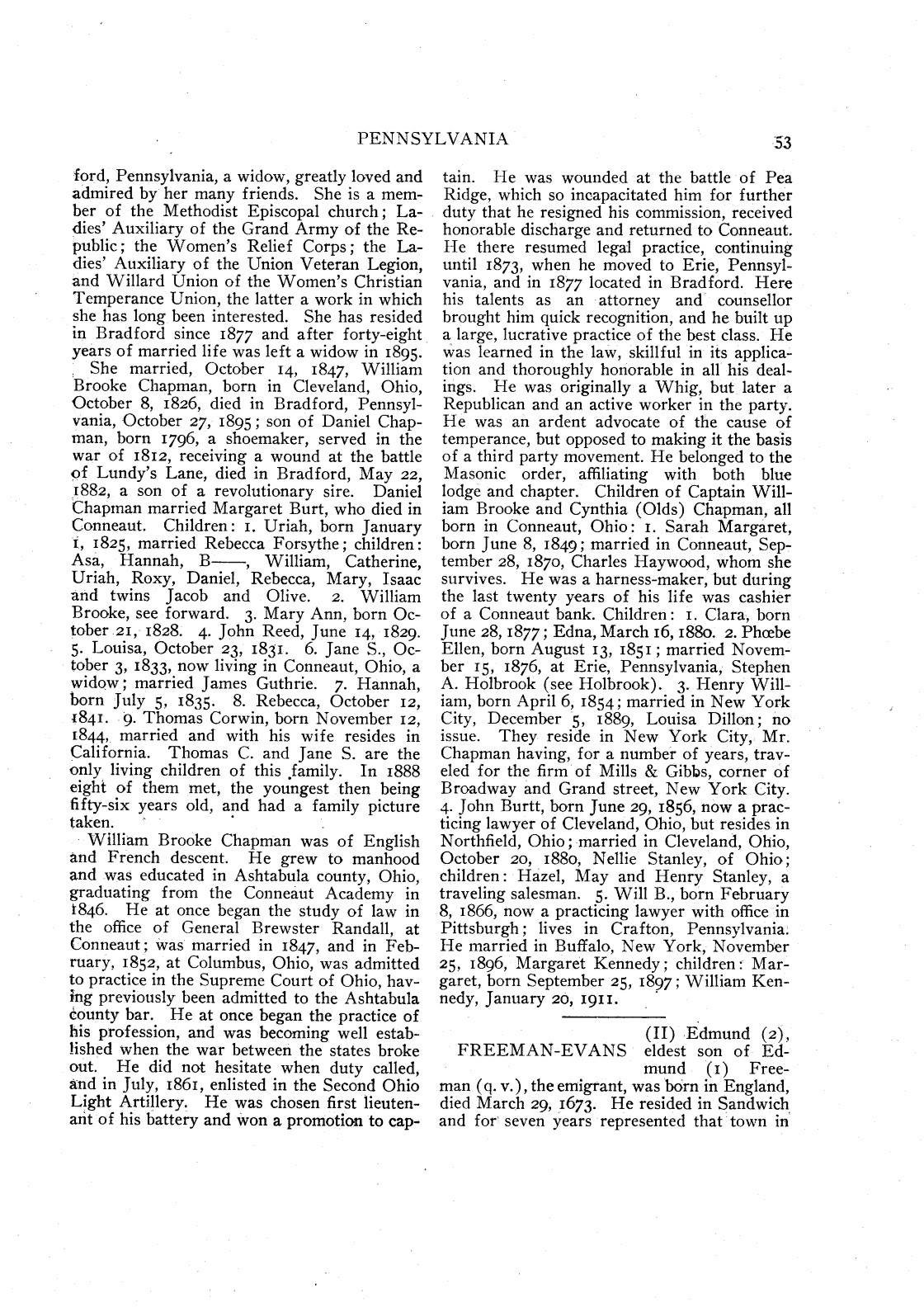 PENNSYLVANIA 53

ford, Pennsylvania, a widow, greatly loved and admired by her many friends. She is a member of the Methodist Episcopal church; Ladies' Auxiliary of the Grand Army of the Republic; the Women's Relief Corps; the Ladies' Auxiliary of the Union Veteran Legion, and Willard Union of the Women's Christian Temperance Union, the latter a work in which she has long been interested. She has resided in Bradford since 1877 and after forty-eight years of married life was left a widow in 1895.

She married, October 14, 1847, William Brooke Chapman, born in Cleveland, Ohio, October 8, 1826, died in Bradford, Pennsylvania, October 27, 1895; son of Daniel Chapman, born 1796, a shoemaker, served in the war of 1812, receiving a wound at the battle of Lundy's Lane, died in Bradford, May 22, 1882, a son of a revolutionary sire. Daniel Chapman married Margaret Burt, who died in Conneaut. Children: 1. Uriah, born January 1, 1825, married Rebecca Forsythe; children: Asa, Hannah, B——, William, Catherine, Uriah, Roxy, Daniel, Rebecca, Mary, Isaac and twins Jacob and Olive. 2. William Brooke, see forward. 3. Mary Ann, born October 21, 1828. 4. John Reed, June 14, 1829. 5. Louisa, October 23, 1831. 6. Jane S., October 3, 1833, now living in Conneaut, Ohio, a widow; married James Guthrie. 7. Hannah, born July 5, 1835. 8. Rebecca, October 12, 1841. 9. Thomas Corwin, born November 12, 1844, married and with his wife resides in California. Thomas C. and Jane S. are the only living children of this family. In 1888 eight of them met, the youngest then being fifty-six years old, and had a family picture taken.

William Brooke Chapman was of English and French descent. He grew to manhood and was educated in Ashtabula county, Ohio, graduating from the Conneaut Academy in 1846. He at once began the study of law in the office of General Brewster Randall, at Conneaut; was married in 1847, and in February, 1852, at Columbus, Ohio, was admitted to practice in the Supreme Court of Ohio, having previously been admitted to the Ashtabula county bar. He at once began the practice of his profession, and was becoming well established when the war between the states broke out. He did not hesitate when duty called, and in July, 1861, enlisted in the Second Ohio Light Artillery. He was chosen first lieutenant of his battery and won a promotion to captain. He was wounded at the battle of Pea Ridge, which so incapacitated him for further duty that he resigned his commission, received honorable discharge and returned to Conneaut. He there resumed legal practice, continuing until 1873, when he moved to Erie, Pennsylvania, and in 1877 located in Bradford. Here his talents as an attorney and counsellor brought him quick recognition, and he built up a large, lucrative practice of the best class. He was learned in the law, skillful in its application and thoroughly honorable in all his dealings. He was originally a Whig, but later a Republican and an active worker in the party. He was an ardent advocate of the cause of temperance, but opposed to making it the basis of a third party movement. He belonged to the Masonic order, affiliating with both blue lodge and chapter. Children of Captain William Brooke and Cynthia (Olds) Chapman, all born in Conneaut, Ohio: 1. Sarah Margaret, born June 8, 1849; married in Conneaut, September 28, 1870, Charles Haywood, whom she survives. He was a harness-maker, but during the last twenty years of his life was cashier of a Conneaut bank. Children: 1. Clara, born June 28, 1877; Edna, March 16, 1880. 2. Phœbe Ellen, born August 13, 1851; married November 15, 1876, at Erie, Pennsylvania, Stephen A. Holbrook (see Holbrook). 3. Henry William, born April 6, 1854; married in New York City, December 5, 1889, Louisa Dillon; no issue. They reside in New York City, Mr. Chapman having, for a number of years, traveled for the firm of Mills & Gibbs, corner of Broadway and Grand street, New York City. 4. John Burtt, born June 29, 1856, now a practicing lawyer of Cleveland, Ohio, but resides in Northfield, Ohio; married in Cleveland, Ohio, October 20, 1880, Nellie Stanley, of Ohio; children: Hazel, May and Henry Stanley, a traveling salesman. 5. Will B., born February 8, 1866, now a practicing lawyer with office in Pittsburgh; lives in Crafton, Pennsylvania. He married in Buffalo, New York, November 25, 1896, Margaret Kennedy; children: Margaret, born September 25, 1897; William Kennedy, January 20, 1911.

FREEMAN-EVANS (II) Edmund (2), eldest son of Edmund (1) Freeman (q. v.), the emigrant, was born in England, died March 29, 1673. He resided in Sandwich and for seven years represented that town in